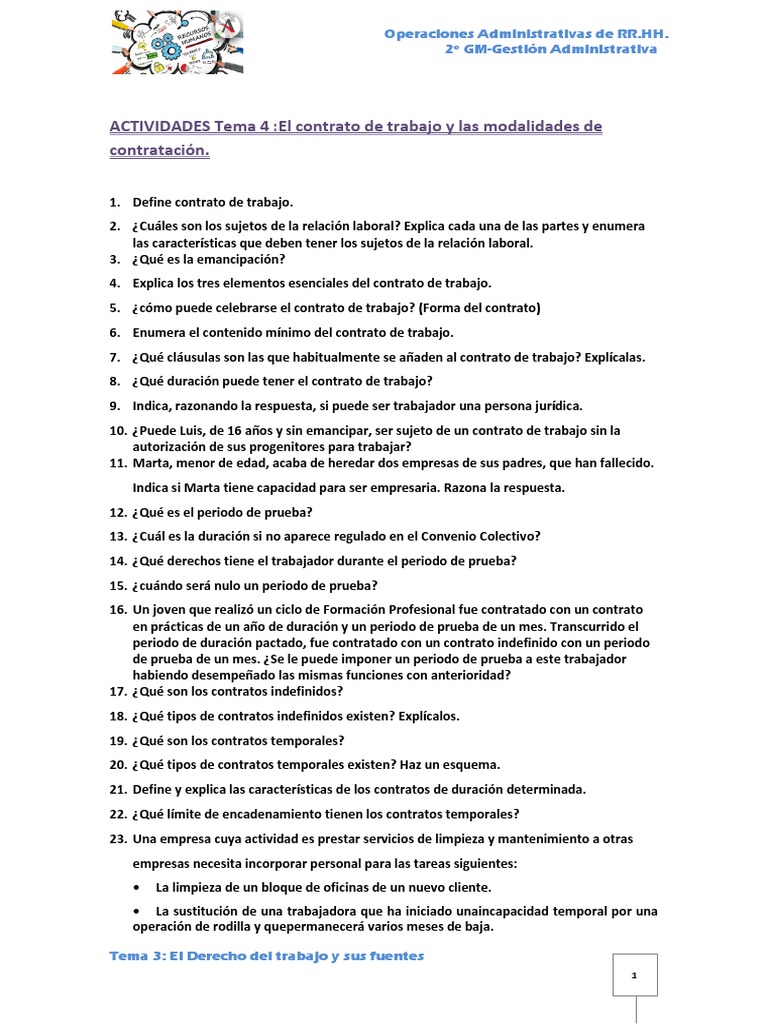 RECURSOS HUMANOS

Operaciones Administrativas de RR.HH.
2º GM-Gestión Administrativa

ACTIVIDADES Tema 4 :El contrato de trabajo y las modalidades de contratación.

1. Define contrato de trabajo.
2. ¿Cuáles son los sujetos de la relación laboral? Explica cada una de las partes y enumera las características que deben tener los sujetos de la relación laboral.
3. ¿Qué es la emancipación?
4. Explica los tres elementos esenciales del contrato de trabajo.
5. ¿cómo puede celebrarse el contrato de trabajo? (Forma del contrato)
6. Enumera el contenido mínimo del contrato de trabajo.
7. ¿Qué cláusulas son las que habitualmente se añaden al contrato de trabajo? Explícalas.
8. ¿Qué duración puede tener el contrato de trabajo?
9. Indica, razonando la respuesta, si puede ser trabajador una persona jurídica.
10. ¿Puede Luis, de 16 años y sin emancipar, ser sujeto de un contrato de trabajo sin la autorización de sus progenitores para trabajar?
11. Marta, menor de edad, acaba de heredar dos empresas de sus padres, que han fallecido.
Indica si Marta tiene capacidad para ser empresaria. Razona la respuesta.
12. ¿Qué es el periodo de prueba?
13. ¿Cuál es la duración si no aparece regulado en el Convenio Colectivo?
14. ¿Qué derechos tiene el trabajador durante el periodo de prueba?
15. ¿cuándo será nulo un periodo de prueba?
16. Un joven que realizó un ciclo de Formación Profesional fue contratado con un contrato en prácticas de un año de duración y un periodo de prueba de un mes. Transcurrido el periodo de duración pactado, fue contratado con un contrato indefinido con un periodo de prueba de un mes. ¿Se le puede imponer un periodo de prueba a este trabajador habiendo desempeñado las mismas funciones con anterioridad?
17. ¿Qué son los contratos indefinidos?
18. ¿Qué tipos de contratos indefinidos existen? Explícalos.
19. ¿Qué son los contratos temporales?
20. ¿Qué tipos de contratos temporales existen? Haz un esquema.
21. Define y explica las características de los contratos de duración determinada.
22. ¿Qué límite de encadenamiento tienen los contratos temporales?
23. Una empresa cuya actividad es prestar servicios de limpieza y mantenimiento a otras empresas necesita incorporar personal para las tareas siguientes:
• La limpieza de un bloque de oficinas de un nuevo cliente.
• La sustitución de una trabajadora que ha iniciado unaincapacidad temporal por una operación de rodilla y quepermanecerá varios meses de baja.

Tema 3: El Derecho del trabajo y sus fuentes

1